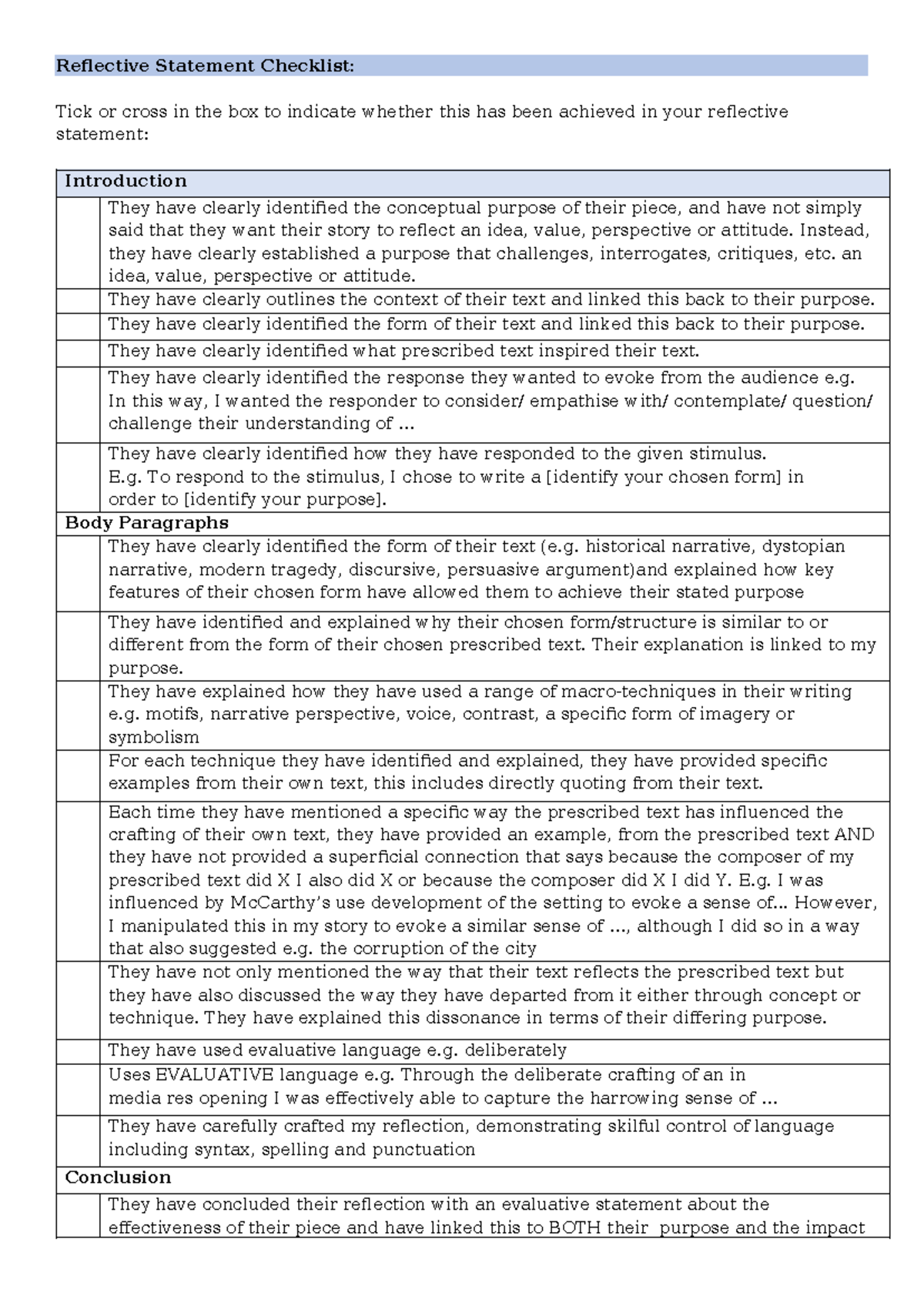 Reflective Statement Checklist:

Tick or cross in the box to indicate whether this has been achieved in your reflective statement:

| Introduction | |
|---|---|
| | They have clearly identified the conceptual purpose of their piece, and have not simply said that they want their story to reflect an idea, value, perspective or attitude. Instead, they have clearly established a purpose that challenges, interrogates, critiques, etc. an idea, value, perspective or attitude. |
| | They have clearly outlines the context of their text and linked this back to their purpose. |
| | They have clearly identified the form of their text and linked this back to their purpose. |
| | They have clearly identified what prescribed text inspired their text. |
| | They have clearly identified the response they wanted to evoke from the audience e.g. In this way, I wanted the responder to consider/ empathise with/ contemplate/ question/ challenge their understanding of ... |
| | They have clearly identified how they have responded to the given stimulus. E.g. To respond to the stimulus, I chose to write a [identify your chosen form] in order to [identify your purpose]. |
| Body Paragraphs | |
| | They have clearly identified the form of their text (e.g. historical narrative, dystopian narrative, modern tragedy, discursive, persuasive argument)and explained how key features of their chosen form have allowed them to achieve their stated purpose |
| | They have identified and explained why their chosen form/structure is similar to or different from the form of their chosen prescribed text. Their explanation is linked to my purpose. |
| | They have explained how they have used a range of macro-techniques in their writing e.g. motifs, narrative perspective, voice, contrast, a specific form of imagery or symbolism |
| | For each technique they have identified and explained, they have provided specific examples from their own text, this includes directly quoting from their text. |
| | Each time they have mentioned a specific way the prescribed text has influenced the crafting of their own text, they have provided an example, from the prescribed text AND they have not provided a superficial connection that says because the composer of my prescribed text did X I also did X or because the composer did X I did Y. E.g. I was influenced by McCarthy's use development of the setting to evoke a sense of... However, I manipulated this in my story to evoke a similar sense of ..., although I did so in a way that also suggested e.g. the corruption of the city |
| | They have not only mentioned the way that their text reflects the prescribed text but they have also discussed the way they have departed from it either through concept or technique. They have explained this dissonance in terms of their differing purpose. |
| | They have used evaluative language e.g. deliberately |
| | Uses EVALUATIVE language e.g. Through the deliberate crafting of an in media res opening I was effectively able to capture the harrowing sense of ... |
| | They have carefully crafted my reflection, demonstrating skilful control of language including syntax, spelling and punctuation |
| Conclusion | |
| | They have concluded their reflection with an evaluative statement about the effectiveness of their piece and have linked this to BOTH their purpose and the impact |